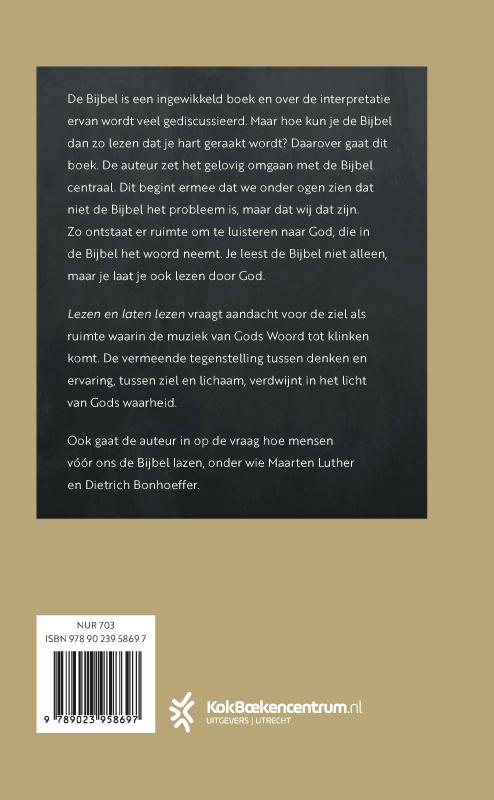 De Bijbel is een ingewikkeld boek en over de interpretatie ervan wordt veel gediscussieerd. Maar hoe kun je de Bijbel dan zo lezen dat je hart geraakt wordt? Daarover gaat dit boek. De auteur zet het gelovig omgaan met de Bijbel centraal. Dit begint ermee dat we onder ogen zien dat niet de Bijbel het probleem is, maar dat wij dat zijn. Zo ontstaat er ruimte om te luisteren naar God, die in de Bijbel het woord neemt. Je leest de Bijbel niet alleen, maar je laat je ook lezen door God.

Lezen en laten lezen vraagt aandacht voor de ziel als ruimte waarin de muziek van Gods Woord tot klinken komt. De vermeende tegenstelling tussen denken en ervaring, tussen ziel en lichaam, verdwijnt in het licht van Gods waarheid.

Ook gaat de auteur in op de vraag hoe mensen vóór ons de Bijbel lazen, onder wie Maarten Luther en Dietrich Bonhoeffer.

NUR 703
ISBN 978 90 239 5869 7

9 789023 958697

KokBoekencentrum.nl
UITGEVERS | UTRECHT